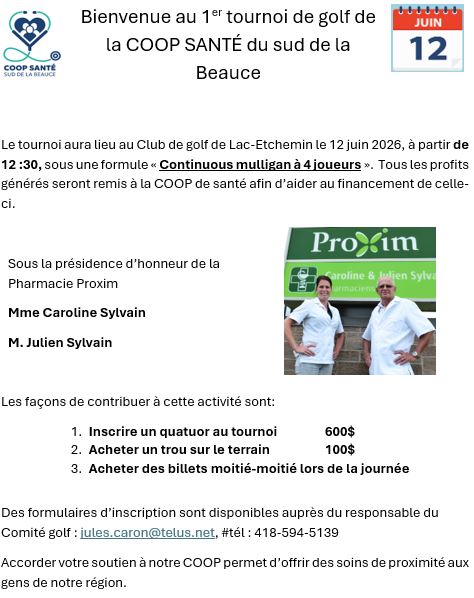 COOP SANTÉ
SUD DE LA BEAUCE

Bienvenue au 1$^{er}$ tournoi de golf de la COOP SANTÉ du sud de la Beauce

JUIN
12

Le tournoi aura lieu au Club de golf de Lac-Etchemin le 12 juin 2026, à partir de 12 :30, sous une formule « Continuous mulligan à 4 joueurs ». Tous les profits générés seront remis à la COOP de santé afin d'aider au financement de celle-ci.

Sous la présidence d'honneur de la Pharmacie Proxim

Mme Caroline Sylvain

M. Julien Sylvain

Proxim
Caroline & Julien Sylva
armaciens

Les façons de contribuer à cette activité sont:

1. Inscrire un quatuor au tournoi 600$
2. Acheter un trou sur le terrain 100$
3. Acheter des billets moitié-moitié lors de la journée

Des formulaires d'inscription sont disponibles auprès du responsable du Comité golf : jules.caron@telus.net, #tél : 418-594-5139

Accorder votre soutien à notre COOP permet d'offrir des soins de proximité aux gens de notre région.